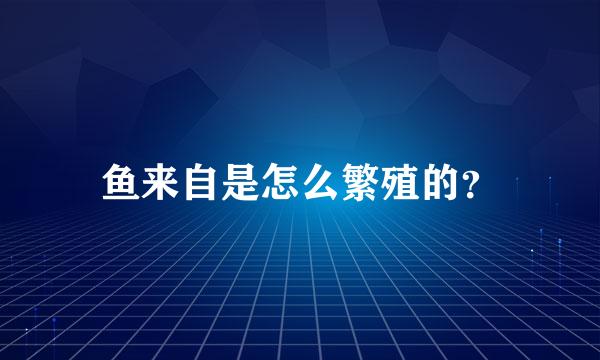 鱼来自是怎么繁殖的?